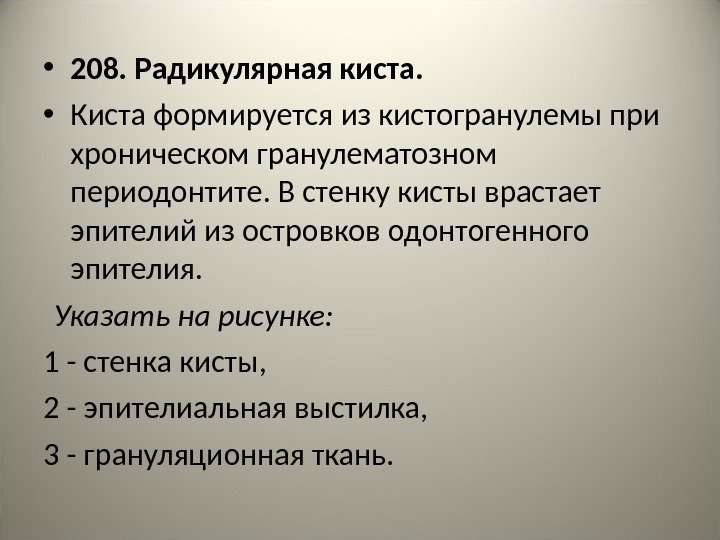 • 208. Радикулярная киста.

• Киста формируется из кистогранулемы при хроническом гранулематозном периодонтите. В стенку кисты врастает эпителий из островков одонтогенного эпителия.

Указать на рисунке:

1 - стенка кисты,

2 - эпителиальная выстилка,

3 - грануляционная ткань.